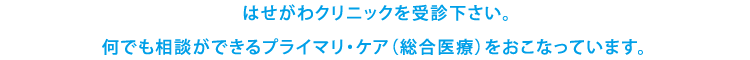 はせがわクリニックを受診下さい。

何でも相談ができるプライマリ・ケア（総合医療）をおこなっています。